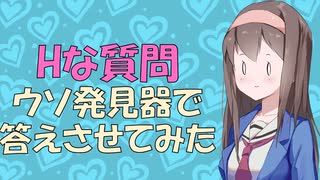 Hな質問
ウソ発見器で
答えさせてみた